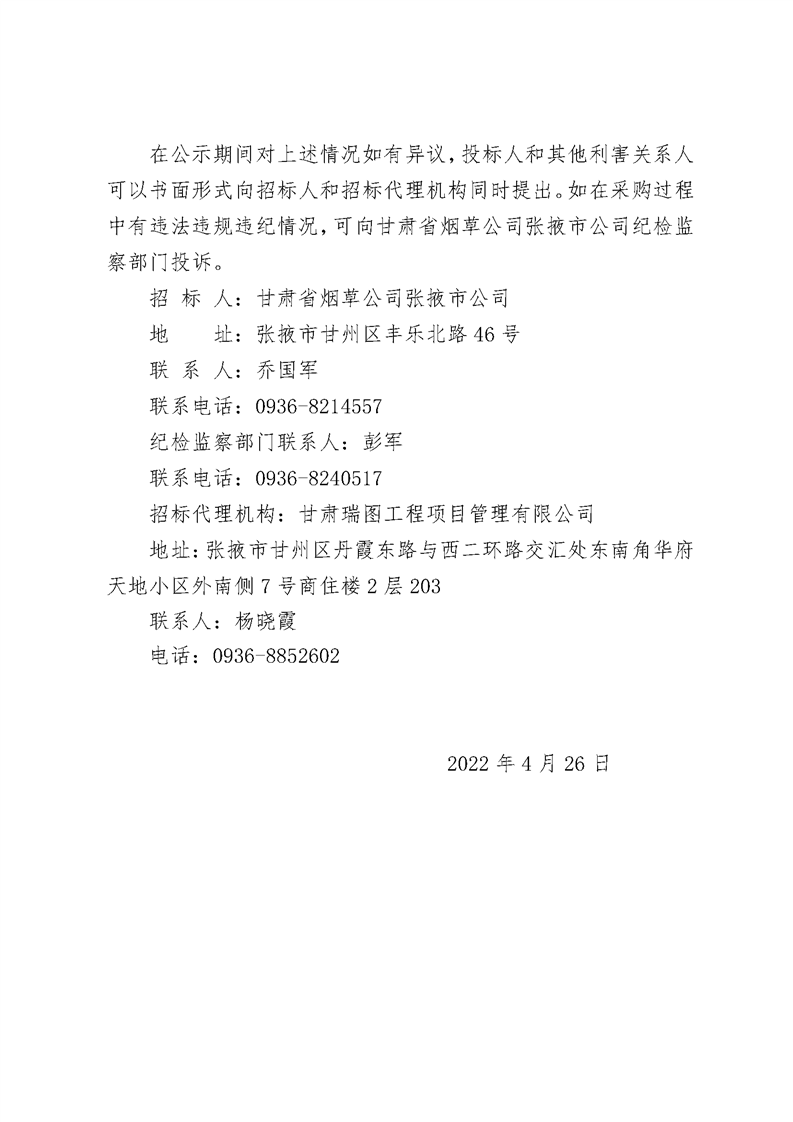 在公示期间对上述情况如有异议，投标人和其他利害关系人可以书面形式向招标人和招标代理机构同时提出。如在采购过程中有违法违规违纪情况，可向甘肃省烟草公司张掖市公司纪检监察部门投诉。

招 标 人：甘肃省烟草公司张掖市公司

地　　址：张掖市甘州区丰乐北路46号

联 系 人：乔国军

联系电话：0936-8214557

纪检监察部门联系人：彭军

联系电话：0936-8240517

招标代理机构：甘肃瑞图工程项目管理有限公司

地址：张掖市甘州区丹霞东路与西二环路交汇处东南角华府天地小区外南侧7号商住楼2层203

联系人：杨晓霞

电话：0936-8852602

2022年4月26日